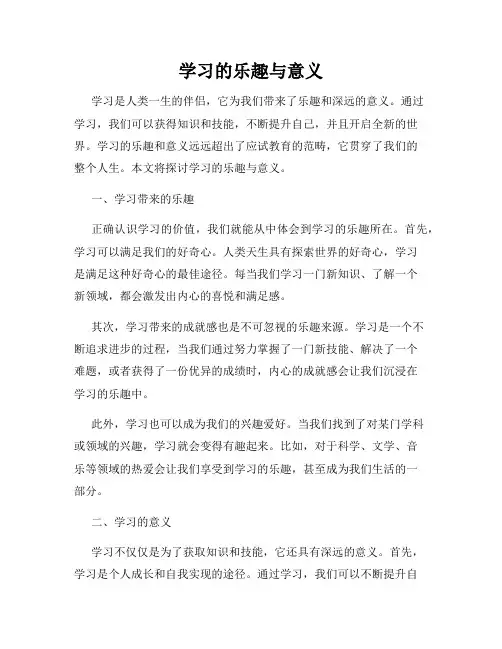 学习的乐趣与意义

学习是人类一生的伴侣，它为我们带来了乐趣和深远的意义。通过学习，我们可以获得知识和技能，不断提升自己，并且开启全新的世界。学习的乐趣和意义远远超出了应试教育的范畴，它贯穿了我们的整个人生。本文将探讨学习的乐趣与意义。

一、学习带来的乐趣

正确认识学习的价值，我们就能从中体会到学习的乐趣所在。首先，学习可以满足我们的好奇心。人类天生具有探索世界的好奇心，学习是满足这种好奇心的最佳途径。每当我们学习一门新知识、了解一个新领域，都会激发出内心的喜悦和满足感。

其次，学习带来的成就感也是不可忽视的乐趣来源。学习是一个不断追求进步的过程，当我们通过努力掌握了一门新技能、解决了一个难题，或者获得了一份优异的成绩时，内心的成就感会让我们沉浸在学习的乐趣中。

此外，学习也可以成为我们的兴趣爱好。当我们找到了对某门学科或领域的兴趣，学习就会变得有趣起来。比如，对于科学、文学、音乐等领域的热爱会让我们享受到学习的乐趣，甚至成为我们生活的一部分。

二、学习的意义

学习不仅仅是为了获取知识和技能，它还具有深远的意义。首先，学习是个人成长和自我实现的途径。通过学习，我们可以不断提升自